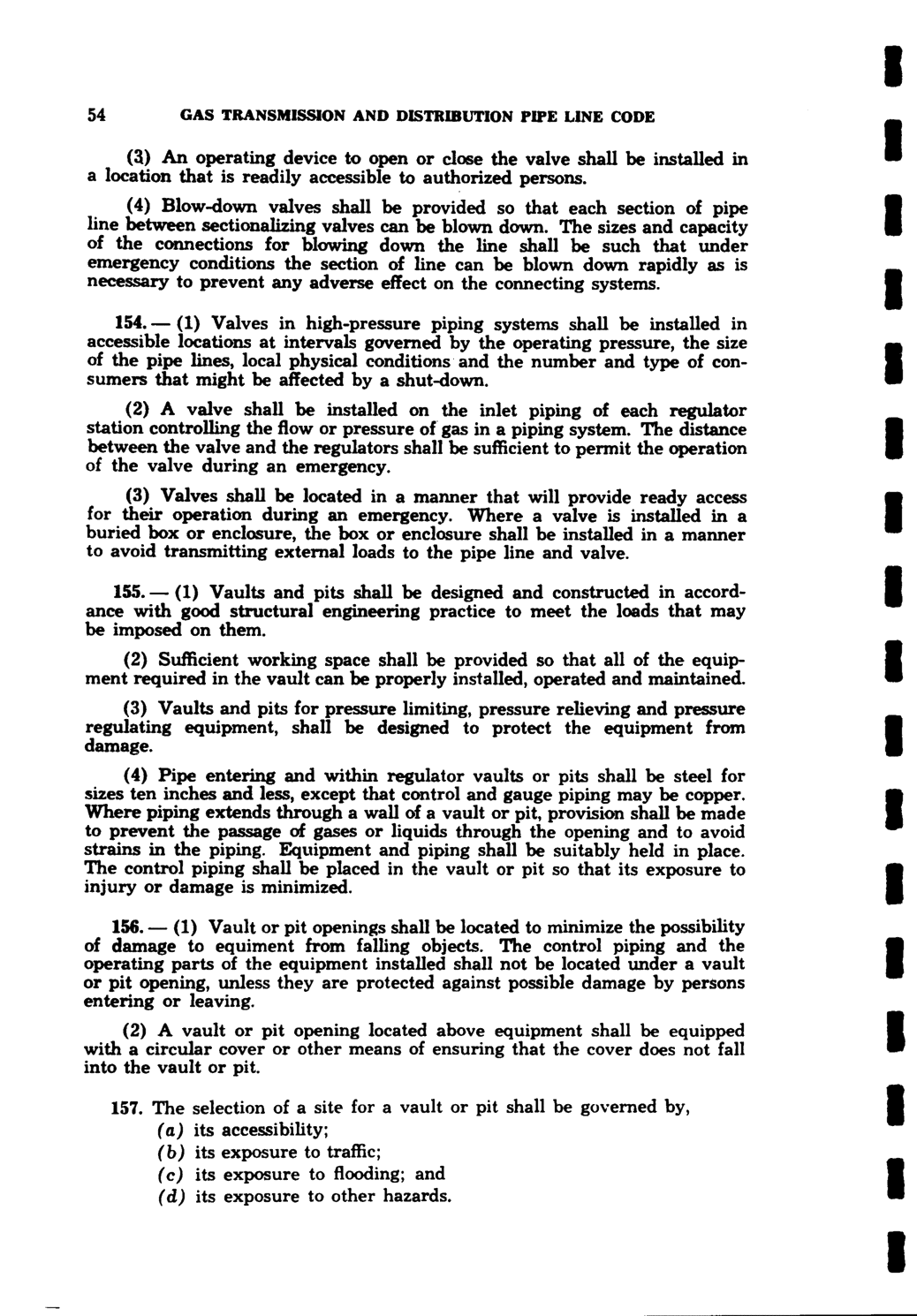 54 GAS TRANSMISSION AND DISTRIBUTION PIPE LINE CODE

(3) An operating device to open or close the valve shall be installed in a location that is readily accessible to authorized persons.

(4) Blow-down valves shall be provided so that each section of pipe line between sectionalizing valves can be blown down. The sizes and capacity of the connections for blowing down the line shall be such that under emergency conditions the section of line can be blown down rapidly as is necessary to prevent any adverse effect on the connecting systems.

154. — (1) Valves in high-pressure piping systems shall be installed in accessible locations at intervals governed by the operating pressure, the size of the pipe lines, local physical conditions and the number and type of consumers that might be affected by a shut-down.

(2) A valve shall be installed on the inlet piping of each regulator station controlling the flow or pressure of gas in a piping system. The distance between the valve and the regulators shall be sufficient to permit the operation of the valve during an emergency.

(3) Valves shall be located in a manner that will provide ready access for their operation during an emergency. Where a valve is installed in a buried box or enclosure, the box or enclosure shall be installed in a manner to avoid transmitting external loads to the pipe line and valve.

155. — (1) Vaults and pits shall be designed and constructed in accordance with good structural engineering practice to meet the loads that may be imposed on them.

(2) Sufficient working space shall be provided so that all of the equipment required in the vault can be properly installed, operated and maintained.

(3) Vaults and pits for pressure limiting, pressure relieving and pressure regulating equipment, shall be designed to protect the equipment from damage.

(4) Pipe entering and within regulator vaults or pits shall be steel for sizes ten inches and less, except that control and gauge piping may be copper. Where piping extends through a wall of a vault or pit, provision shall be made to prevent the passage of gases or liquids through the opening and to avoid strains in the piping. Equipment and piping shall be suitably held in place. The control piping shall be placed in the vault or pit so that its exposure to injury or damage is minimized.

156. — (1) Vault or pit openings shall be located to minimize the possibility of damage to equiment from falling objects. The control piping and the operating parts of the equipment installed shall not be located under a vault or pit opening, unless they are protected against possible damage by persons entering or leaving.

(2) A vault or pit opening located above equipment shall be equipped with a circular cover or other means of ensuring that the cover does not fall into the vault or pit.

157. The selection of a site for a vault or pit shall be governed by,
(a) its accessibility;
(b) its exposure to traffic;
(c) its exposure to flooding; and
(d) its exposure to other hazards.